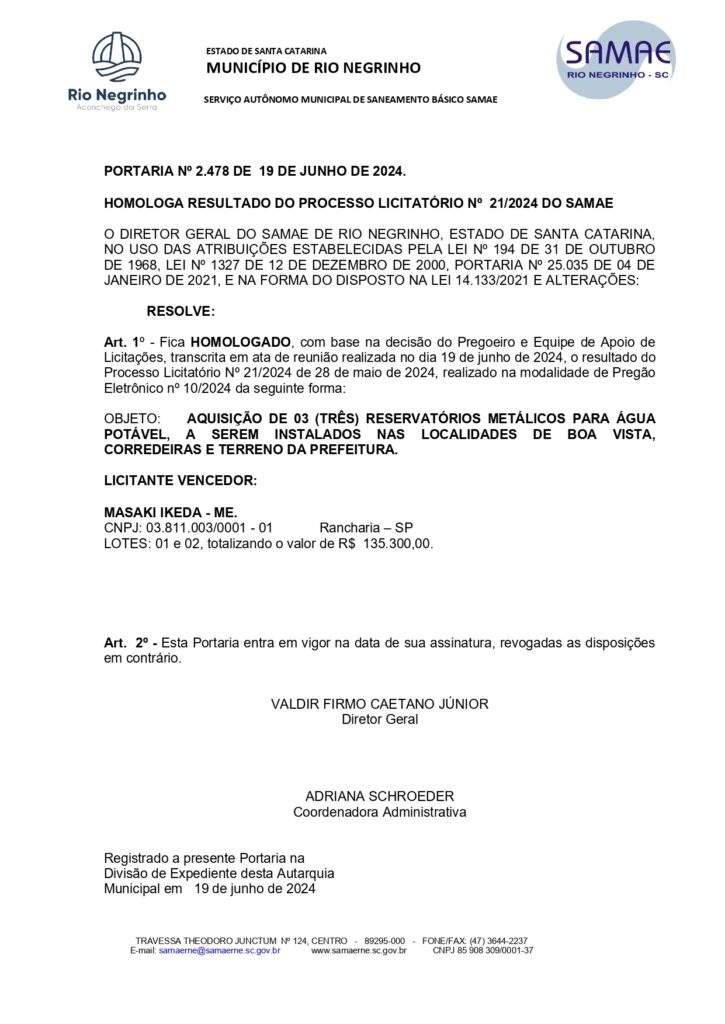 Rio Negrinho
Aconchego da Serra

ESTADO DE SANTA CATARINA
MUNICÍPIO DE RIO NEGRINHO
SERVIÇO AUTÔNOMO MUNICIPAL DE SANEAMENTO BÁSICO SAMAE

SAMAE
RIO NEGRINHO - SC

PORTARIA Nº 2.478 DE 19 DE JUNHO DE 2024.

HOMOLOGA RESULTADO DO PROCESSO LICITATÓRIO Nº 21/2024 DO SAMAE

O DIRETOR GERAL DO SAMAE DE RIO NEGRINHO, ESTADO DE SANTA CATARINA, NO USO DAS ATRIBUIÇÕES ESTABELECIDAS PELA LEI Nº 194 DE 31 DE OUTUBRO DE 1968, LEI Nº 1327 DE 12 DE DEZEMBRO DE 2000, PORTARIA Nº 25.035 DE 04 DE JANEIRO DE 2021, E NA FORMA DO DISPOSTO NA LEI 14.133/2021 E ALTERAÇÕES:

RESOLVE:

Art. 1º - Fica HOMOLOGADO, com base na decisão do Pregoeiro e Equipe de Apoio de Licitações, transcrita em ata de reunião realizada no dia 19 de junho de 2024, o resultado do Processo Licitatório Nº 21/2024 de 28 de maio de 2024, realizado na modalidade de Pregão Eletrônico nº 10/2024 da seguinte forma:

OBJETO: AQUISIÇÃO DE 03 (TRÊS) RESERVATÓRIOS METÁLICOS PARA ÁGUA POTÁVEL, A SEREM INSTALADOS NAS LOCALIDADES DE BOA VISTA, CORREDEIRAS E TERRENO DA PREFEITURA.

LICITANTE VENCEDOR:

MASAKI IKEDA - ME.
CNPJ: 03.811.003/0001 - 01 Rancharia – SP
LOTES: 01 e 02, totalizando o valor de R$ 135.300,00.

Art. 2º - Esta Portaria entra em vigor na data de sua assinatura, revogadas as disposições em contrário.

VALDIR FIRMO CAETANO JÚNIOR
Diretor Geral

ADRIANA SCHROEDER
Coordenadora Administrativa

Registrado a presente Portaria na
Divisão de Expediente desta Autarquia
Municipal em 19 de junho de 2024

TRAVESSA THEODORO JUNCTUM Nº 124, CENTRO - 89295-000 - FONE/FAX: (47) 3644-2237
E-mail: samaerne@samaerne.sc.gov.br www.samaerne.sc.gov.br CNPJ 85 908 309/0001-37